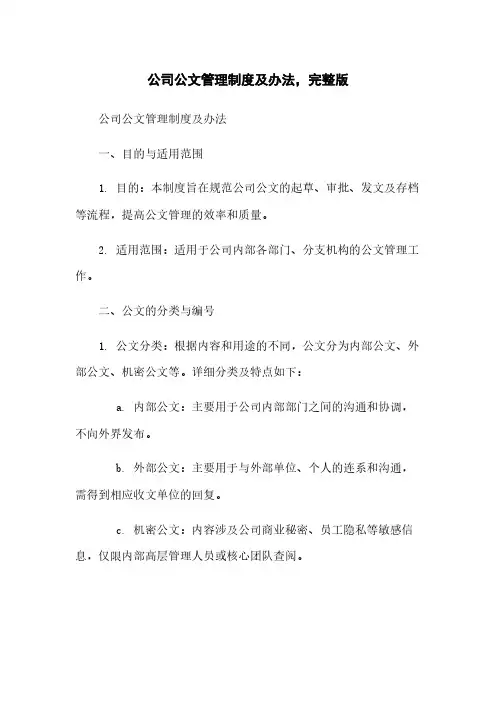 公司公文管理制度及办法，完整版

公司公文管理制度及办法

一、目的与适用范围

1. 目的：本制度旨在规范公司公文的起草、审批、发文及存档等流程，提高公文管理的效率和质量。

2. 适用范围：适用于公司内部各部门、分支机构的公文管理工作。

二、公文的分类与编号

1. 公文分类：根据内容和用途的不同，公文分为内部公文、外部公文、机密公文等。详细分类及特点如下：

a. 内部公文：主要用于公司内部部门之间的沟通和协调，不向外界发布。

b. 外部公文：主要用于与外部单位、个人的连系和沟通，需得到相应收文单位的回复。

c. 机密公文：内容涉及公司商业秘密、员工隐私等敏感信息，仅限内部高层管理人员或核心团队查阅。